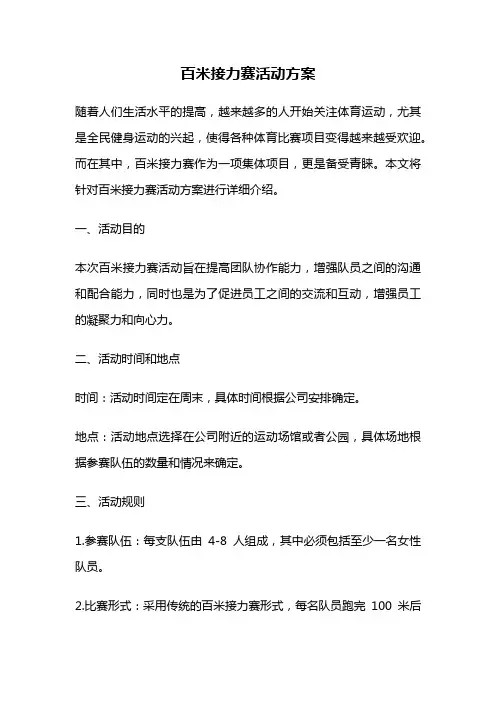 百米接力赛活动方案

随着人们生活水平的提高，越来越多的人开始关注体育运动，尤其是全民健身运动的兴起，使得各种体育比赛项目变得越来越受欢迎。而在其中，百米接力赛作为一项集体项目，更是备受青睐。本文将针对百米接力赛活动方案进行详细介绍。

一、活动目的

本次百米接力赛活动旨在提高团队协作能力，增强队员之间的沟通和配合能力，同时也是为了促进员工之间的交流和互动，增强员工的凝聚力和向心力。

二、活动时间和地点

时间：活动时间定在周末，具体时间根据公司安排确定。

地点：活动地点选择在公司附近的运动场馆或者公园，具体场地根据参赛队伍的数量和情况来确定。

三、活动规则

1.参赛队伍：每支队伍由 4-8 人组成，其中必须包括至少一名女性队员。

2.比赛形式：采用传统的百米接力赛形式，每名队员跑完 100 米后